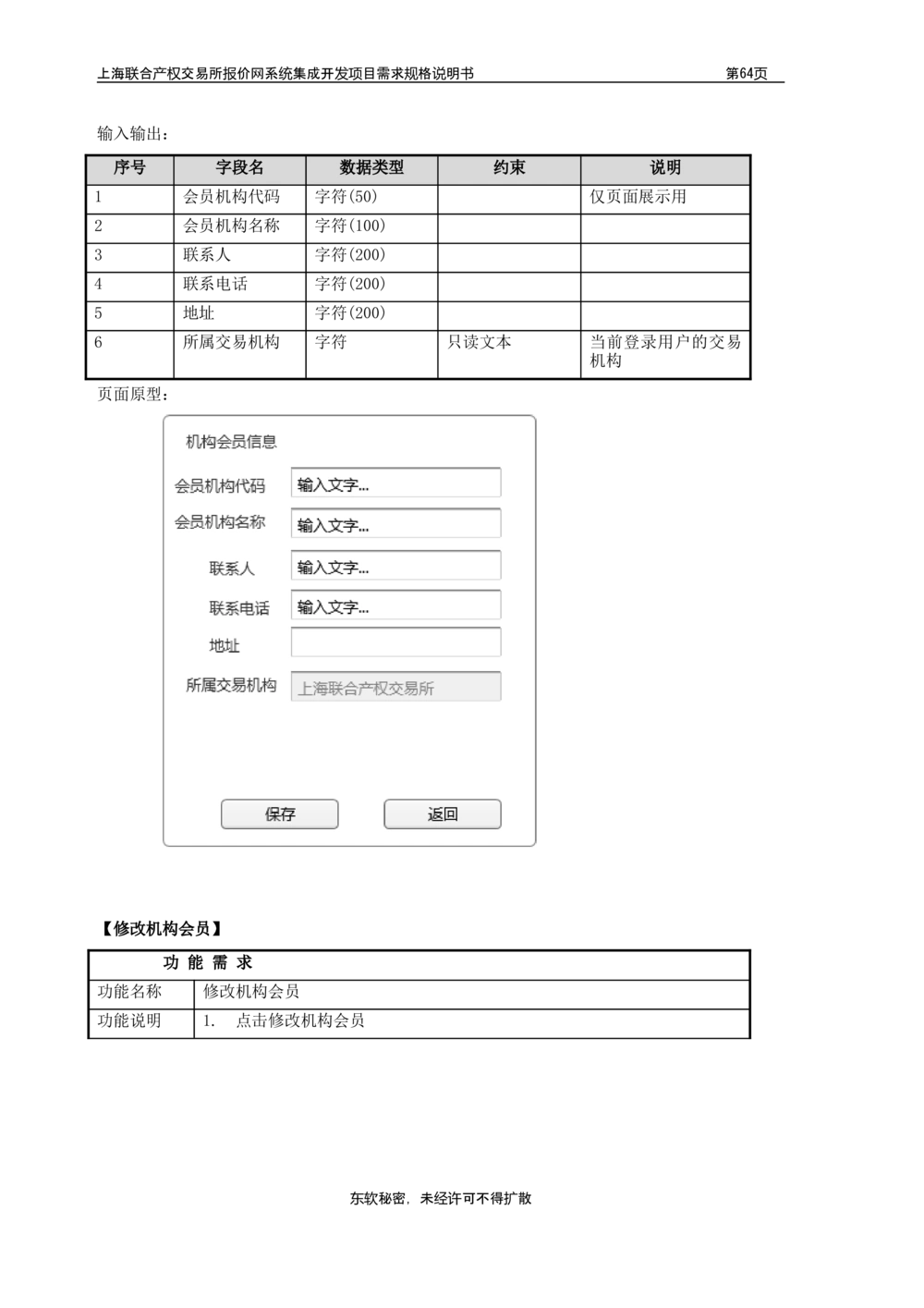 上海联合产权交易所报价网系统集成开发项目需求规格说明书 第64页

输入输出：

| 序号 | 字段名 | 数据类型 | 约束 | 说明 |
|---|---|---|---|---|
| 1 | 会员机构代码 | 字符(50) | | 仅页面展示用 |
| 2 | 会员机构名称 | 字符(100) | | |
| 3 | 联系人 | 字符(200) | | |
| 4 | 联系电话 | 字符(200) | | |
| 5 | 地址 | 字符(200) | | |
| 6 | 所属交易机构 | 字符 | 只读文本 | 当前登录用户的交易机构 |

页面原型：

机构会员信息

会员机构代码 输入文字...
会员机构名称 输入文字...
联系人 输入文字...
联系电话 输入文字...
地址
所属交易机构 上海联合产权交易所

保存 返回

【修改机构会员】

| 功 能 需 求 | |
|---|---|
| 功能名称 | 修改机构会员 |
| 功能说明 | 1. 点击修改机构会员 |

东软秘密，未经许可不得扩散